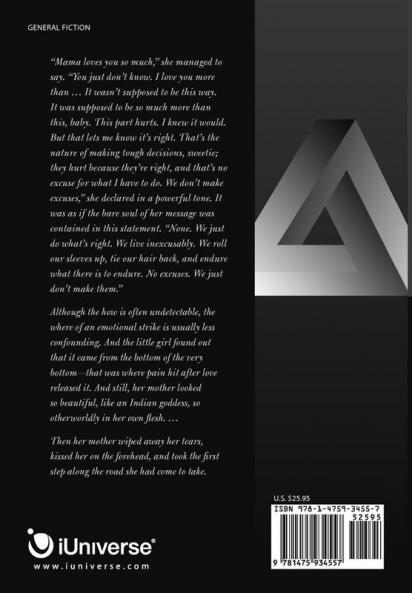 GENERAL FICTION

"Mama loves you so much," she managed to say. "You just don't know. I love you more than … It wasn't supposed to be this way. It was supposed to be so much more than this, baby. This part hurts. I knew it would. But that lets me know it's right. That's the nature of making tough decisions, sweetie; they hurt because they're right, and that's no excuse for what I have to do. We don't make excuses," she declared in a powerful tone. It was as if the bare soul of her message was contained in this statement. "None. We just do what's right. We live inexcusably. We roll our sleeves up, tie our hair back, and endure what there is to endure. No excuses. We just don't make them."

Although the how is often undetectable, the where of an emotional strike is usually less confounding. And the little girl found out that it came from the bottom of the very bottom—that was where pain hit after love released it. And still, her mother looked so beautiful, like an Indian goddess, so otherworldly in her own flesh. …

Then her mother wiped away her tears, kissed her on the forehead, and took the first step along the road she had come to take.

U.S. $25.95

ISBN 978-1-4759-3455-7

52595

9 781475 934557

iUniverse®

www.iuniverse.com